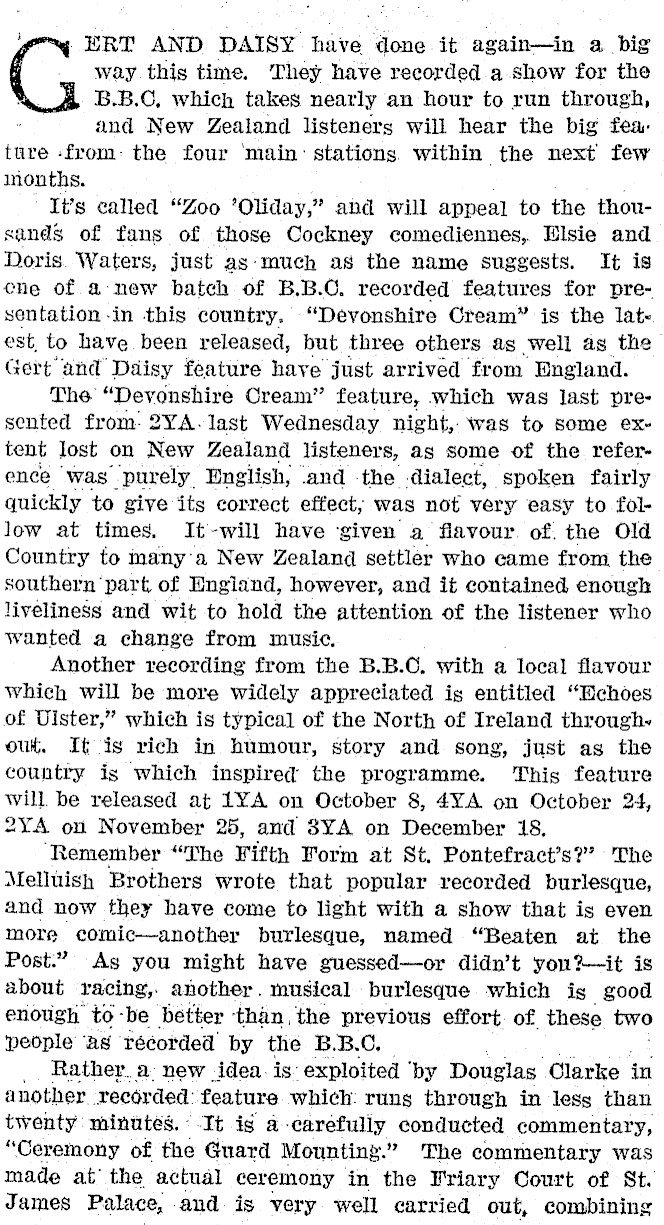 GERT AND DAISY have done it again—in a big way this time. They have recorded a show for the B.B.C. which takes nearly an hour to run through, and New Zealand listeners will hear the big feature from the four main stations within the next few months.

It's called "Zoo 'Oliday," and will appeal to the thousands of fans of those Cockney comediennes, Elsie and Doris Waters, just as much as the name suggests. It is one of a new batch of B.B.C. recorded features for presentation in this country. "Devonshire Cream" is the latest to have been released, but three others as well as the Gert and Daisy feature have just arrived from England.

The "Devonshire Cream" feature, which was last presented from 2YA last Wednesday night, was to some extent lost on New Zealand listeners, as some of the reference was purely English, and the dialect, spoken fairly quickly to give its correct effect, was not very easy to follow at times. It will have given a flavour of the Old Country to many a New Zealand settler who came from the southern part of England, however, and it contained enough liveliness and wit to hold the attention of the listener who wanted a change from music.

Another recording from the B.B.C. with a local flavour which will be more widely appreciated is entitled "Echoes of Ulster," which is typical of the North of Ireland throughout. It is rich in humour, story and song, just as the country is which inspired the programme. This feature will be released at 1YA on October 8, 4YA on October 24, 2YA on November 25, and 3YA on December 18.

Remember "The Fifth Form at St. Pontefract's?" The Melluish Brothers wrote that popular recorded burlesque, and now they have come to light with a show that is even more comic—another burlesque, named "Beaten at the Post." As you might have guessed—or didn't you?—it is about racing, another musical burlesque which is good enough to be better than the previous effort of these two people as recorded by the B.B.C.

Rather a new idea is exploited by Douglas Clarke in another recorded feature which runs through in less than twenty minutes. It is a carefully conducted commentary, "Ceremony of the Guard Mounting." The commentary was made at the actual ceremony in the Friary Court of St. James Palace, and is very well carried out, combining